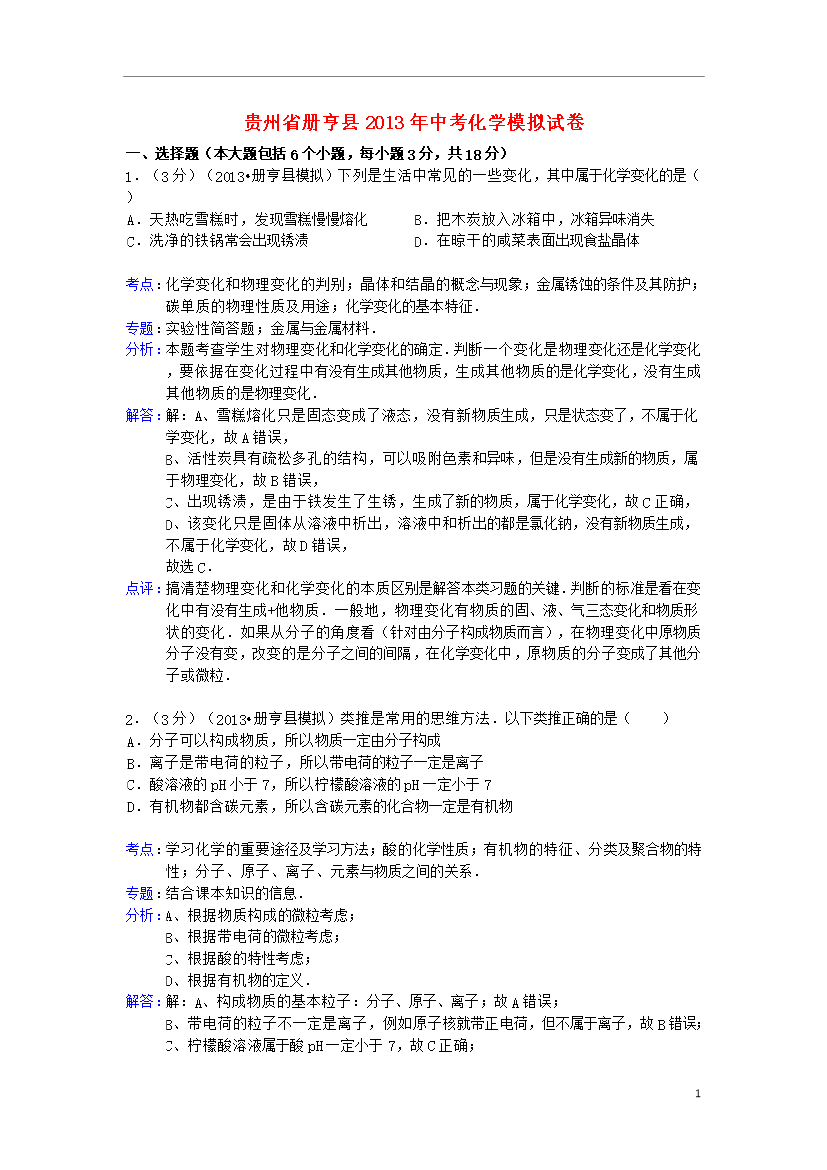 贵州省册亨县2013年中考化学模拟试卷

一、选择题（本大题包括6个小题，每小题3分，共18分）

1．（3分）（2013•册亨县模拟）下列是生活中常见的一些变化，其中属于化学变化的是（　）

A．天热吃雪糕时，发现雪糕慢慢熔化　　B．把木炭放入冰箱中，冰箱异味消失
C．洗净的铁锅常会出现锈渍　　D．在晾干的咸菜表面出现食盐晶体

考点：化学变化和物理变化的判别；晶体和结晶的概念与现象；金属锈蚀的条件及其防护；碳单质的物理性质及用途；化学变化的基本特征．

专题：实验性简答题；金属与金属材料．

分析：本题考查学生对物理变化和化学变化的确定．判断一个变化是物理变化还是化学变化，要依据在变化过程中有没有生成其他物质，生成其他物质的是化学变化，没有生成其他物质的是物理变化．

解答：解：A、雪糕熔化只是固态变成了液态，没有新物质生成，只是状态变了，不属于化学变化，故A错误，
B、活性炭具有疏松多孔的结构，可以吸附色素和异味，但是没有生成新的物质，属于物理变化，故B错误，
C、出现锈渍，是由于铁发生了生锈，生成了新的物质，属于化学变化，故C正确，
D、该变化只是固体从溶液中析出，溶液中和析出的都是氯化钠，没有新物质生成，不属于化学变化，故D错误，
故选C．

点评：搞清楚物理变化和化学变化的本质区别是解答本类习题的关键．判断的标准是看在变化中有没有生成+他物质．一般地，物理变化有物质的固、液、气三态变化和物质形状的变化．如果从分子的角度看（针对由分子构成物质而言），在物理变化中原物质分子没有变，改变的是分子之间的间隔，在化学变化中，原物质的分子变成了其他分子或微粒．

2．（3分）（2013•册亨县模拟）类推是常用的思维方法．以下类推正确的是（　　）

A．分子可以构成物质，所以物质一定由分子构成
B．离子是带电荷的粒子，所以带电荷的粒子一定是离子
C．酸溶液的pH小于7，所以柠檬酸溶液的pH一定小于7
D．有机物都含碳元素，所以含碳元素的化合物一定是有机物

考点：学习化学的重要途径及学习方法；酸的化学性质；有机物的特征、分类及聚合物的特性；分子、原子、离子、元素与物质之间的关系．

专题：结合课本知识的信息．

分析：A、根据物质构成的微粒考虑；
B、根据带电荷的微粒考虑；
C、根据酸的特性考虑；
D、根据有机物的定义．

解答：解：A、构成物质的基本粒子：分子、原子、离子；故A错误；
B、带电荷的粒子不一定是离子，例如原子核就带正电荷，但不属于离子，故B错误；
C、柠檬酸溶液属于酸pH一定小于7，故C正确；

1